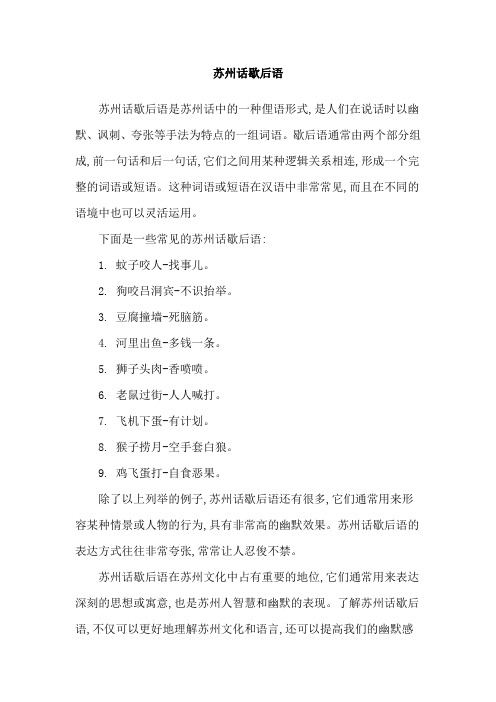 苏州话歇后语

苏州话歇后语是苏州话中的一种俚语形式,是人们在说话时以幽默、讽刺、夸张等手法为特点的一组词语。歇后语通常由两个部分组成,前一句话和后一句话,它们之间用某种逻辑关系相连,形成一个完整的词语或短语。这种词语或短语在汉语中非常常见,而且在不同的语境中也可以灵活运用。

下面是一些常见的苏州话歇后语:

1. 蚊子咬人-找事儿。

2. 狗咬吕洞宾-不识抬举。

3. 豆腐撞墙-死脑筋。

4. 河里出鱼-多钱一条。

5. 狮子头肉-香喷喷。

6. 老鼠过街-人人喊打。

7. 飞机下蛋-有计划。

8. 猴子捞月-空手套白狼。

9. 鸡飞蛋打-自食恶果。

除了以上列举的例子,苏州话歇后语还有很多,它们通常用来形容某种情景或人物的行为,具有非常高的幽默效果。苏州话歇后语的表达方式往往非常夸张,常常让人忍俊不禁。

苏州话歇后语在苏州文化中占有重要的地位,它们通常用来表达深刻的思想或寓意,也是苏州人智慧和幽默的表现。了解苏州话歇后语,不仅可以更好地理解苏州文化和语言,还可以提高我们的幽默感